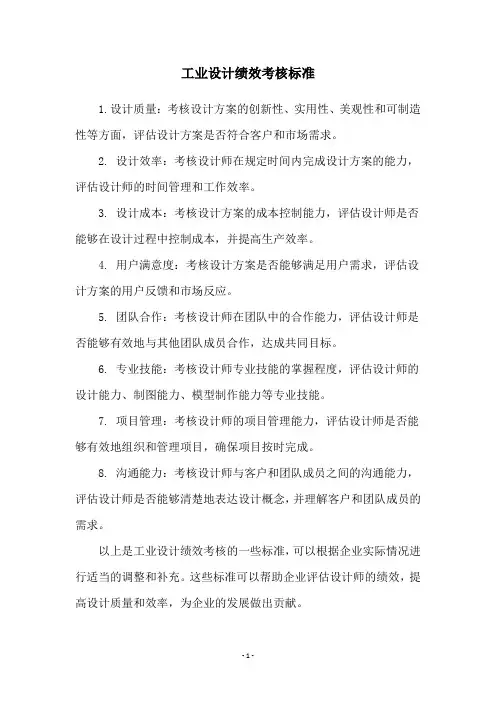 工业设计绩效考核标准

1.设计质量：考核设计方案的创新性、实用性、美观性和可制造性等方面，评估设计方案是否符合客户和市场需求。

2. 设计效率：考核设计师在规定时间内完成设计方案的能力，评估设计师的时间管理和工作效率。

3. 设计成本：考核设计方案的成本控制能力，评估设计师是否能够在设计过程中控制成本，并提高生产效率。

4. 用户满意度：考核设计方案是否能够满足用户需求，评估设计方案的用户反馈和市场反应。

5. 团队合作：考核设计师在团队中的合作能力，评估设计师是否能够有效地与其他团队成员合作，达成共同目标。

6. 专业技能：考核设计师专业技能的掌握程度，评估设计师的设计能力、制图能力、模型制作能力等专业技能。

7. 项目管理：考核设计师的项目管理能力，评估设计师是否能够有效地组织和管理项目，确保项目按时完成。

8. 沟通能力：考核设计师与客户和团队成员之间的沟通能力，评估设计师是否能够清楚地表达设计概念，并理解客户和团队成员的需求。

以上是工业设计绩效考核的一些标准，可以根据企业实际情况进行适当的调整和补充。这些标准可以帮助企业评估设计师的绩效，提高设计质量和效率，为企业的发展做出贡献。

- 1 -